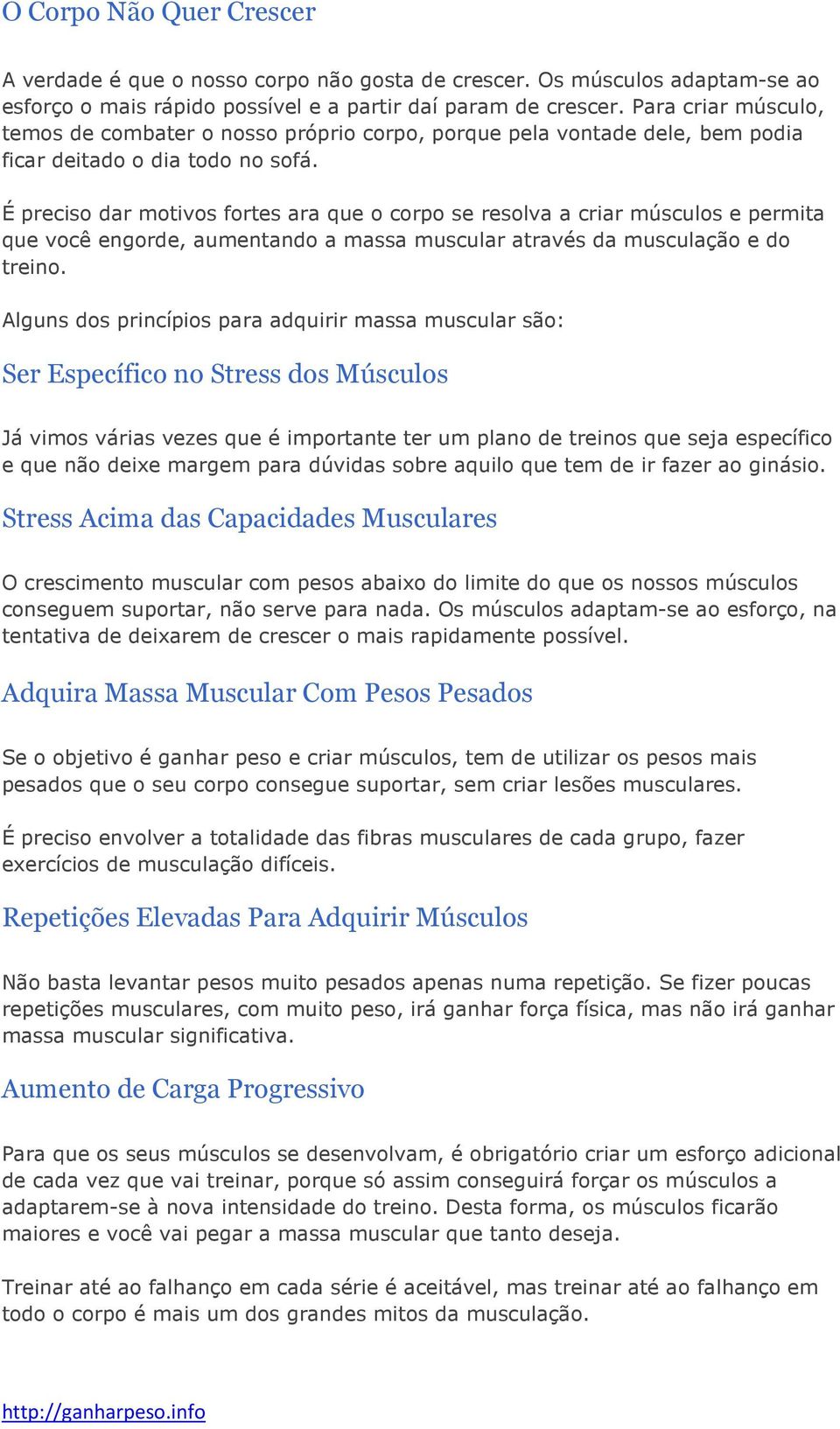 O Corpo Não Quer Crescer

A verdade é que o nosso corpo não gosta de crescer. Os músculos adaptam-se ao esforço o mais rápido possível e a partir daí param de crescer. Para criar músculo, temos de combater o nosso próprio corpo, porque pela vontade dele, bem podia ficar deitado o dia todo no sofá.

É preciso dar motivos fortes ara que o corpo se resolva a criar músculos e permita que você engorde, aumentando a massa muscular através da musculação e do treino.

Alguns dos princípios para adquirir massa muscular são:

Ser Específico no Stress dos Músculos

Já vimos várias vezes que é importante ter um plano de treinos que seja específico e que não deixe margem para dúvidas sobre aquilo que tem de ir fazer ao ginásio.

Stress Acima das Capacidades Musculares

O crescimento muscular com pesos abaixo do limite do que os nossos músculos conseguem suportar, não serve para nada. Os músculos adaptam-se ao esforço, na tentativa de deixarem de crescer o mais rapidamente possível.

Adquira Massa Muscular Com Pesos Pesados

Se o objetivo é ganhar peso e criar músculos, tem de utilizar os pesos mais pesados que o seu corpo consegue suportar, sem criar lesões musculares.

É preciso envolver a totalidade das fibras musculares de cada grupo, fazer exercícios de musculação difíceis.

Repetições Elevadas Para Adquirir Músculos

Não basta levantar pesos muito pesados apenas numa repetição. Se fizer poucas repetições musculares, com muito peso, irá ganhar força física, mas não irá ganhar massa muscular significativa.

Aumento de Carga Progressivo

Para que os seus músculos se desenvolvam, é obrigatório criar um esforço adicional de cada vez que vai treinar, porque só assim conseguirá forçar os músculos a adaptarem-se à nova intensidade do treino. Desta forma, os músculos ficarão maiores e você vai pegar a massa muscular que tanto deseja.

Treinar até ao falhanço em cada série é aceitável, mas treinar até ao falhanço em todo o corpo é mais um dos grandes mitos da musculação.

http://ganharpeso.info